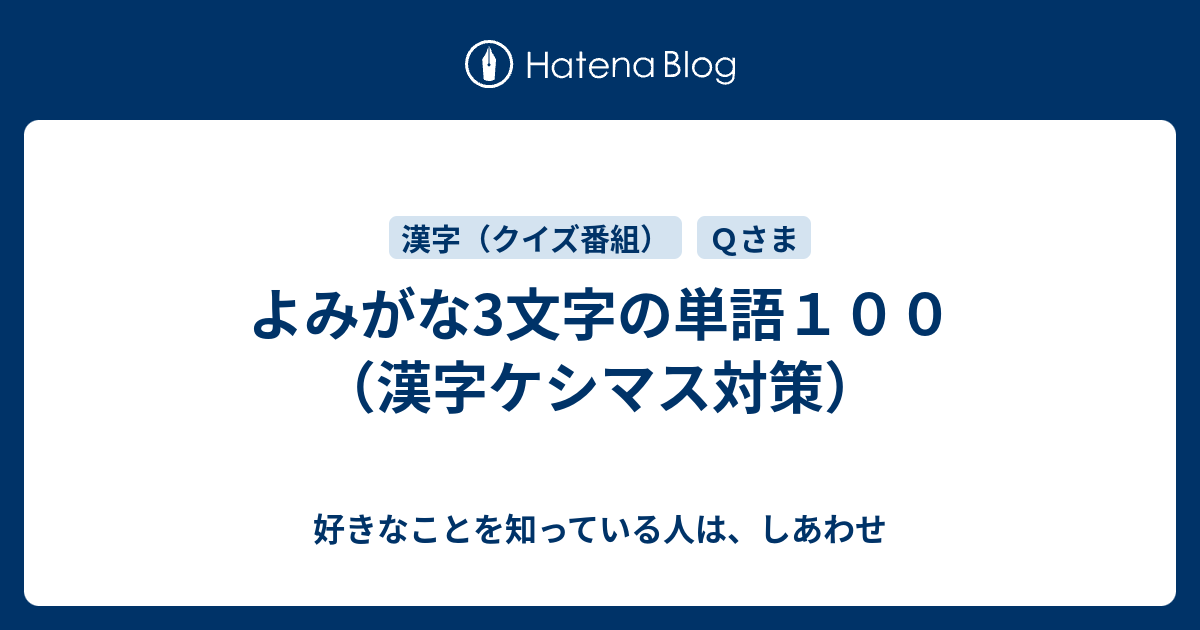 Hatena Blog

漢字（クイズ番組）

Ｑさま

よみがな3文字の単語１００（漢字ケシマス対策）

好きなことを知っている人は、しあわせ